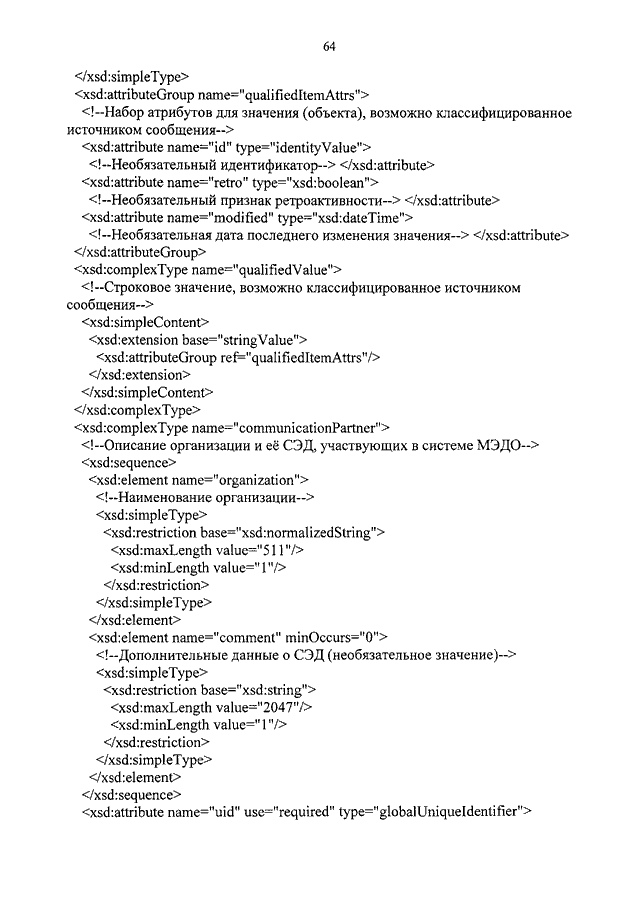 64

</xsd:simpleType>
<xsd:attributeGroup name="qualifiedItemAttrs">
<!--Набор атрибутов для значения (объекта), возможно классифицированное источником сообщения-->
<xsd:attribute name="id" type="identityValue">
<!--Необязательный идентификатор--> </xsd:attribute>
<xsd:attribute name="retro" type="xsd:boolean">
<!--Необязательный признак ретроактивности--> </xsd:attribute>
<xsd:attribute name="modified" type="xsd:dateTime">
<!--Необязательная дата последнего изменения значения--> </xsd:attribute>
</xsd:attributeGroup>
<xsd:complexType name="qualifiedValue">
<!--Строковое значение, возможно классифицированное источником сообщения-->
<xsd:simpleContent>
<xsd:extension base="stringValue">
<xsd:attributeGroup ref="qualifiedItemAttrs"/>
</xsd:extension>
</xsd:simpleContent>
</xsd:complexType>
<xsd:complexType name="communicationPartner">
<!--Описание организации и её СЭД, участвующих в системе МЭДО-->
<xsd:sequence>
<xsd:element name="organization">
<!--Наименование организации-->
<xsd:simpleType>
<xsd:restriction base="xsd:normalizedString">
<xsd:maxLength value="511"/>
<xsd:minLength value="1"/>
</xsd:restriction>
</xsd:simpleType>
</xsd:element>
<xsd:element name="comment" minOccurs="0">
<!--Дополнительные данные о СЭД (необязательное значение)-->
<xsd:simpleType>
<xsd:restriction base="xsd:string">
<xsd:maxLength value="2047"/>
<xsd:minLength value="1"/>
</xsd:restriction>
</xsd:simpleType>
</xsd:element>
</xsd:sequence>
<xsd:attribute name="uid" use="required" type="globalUniqueIdentifier">